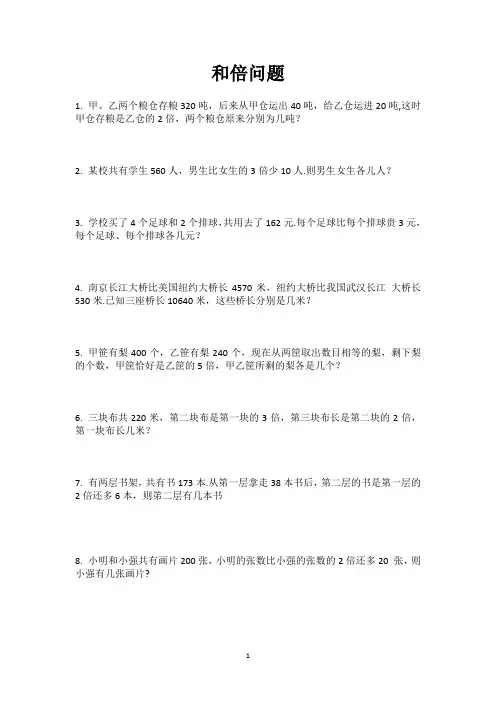 和倍问题

1. 甲、乙两个粮仓存粮 320 吨，后来从甲仓运出 40 吨，给乙仓运进 20 吨,这时甲仓存粮是乙仓的 2 倍，两个粮仓原来分别为几吨？

2. 某校共有学生 560 人，男生比女生的 3 倍少 10 人.则男生女生各几人？

3. 学校买了 4 个足球和 2 个排球，共用去了 162 元.每个足球比每个排球贵 3 元，每个足球、每个排球各几元？

4. 南京长江大桥比美国纽约大桥长 4570 米，纽约大桥比我国武汉长江 大桥长 530 米.已知三座桥长 10640 米，这些桥长分别是几米？

5. 甲筐有梨 400 个，乙筐有梨 240 个，现在从两筐取出数目相等的梨，剩下梨的个数，甲筐恰好是乙筐的 5 倍，甲乙筐所剩的梨各是几个？

6. 三块布共 220 米，第二块布是第一块的 3 倍，第三块布长是第二块的 2 倍，第一块布长几米？

7. 有两层书架，共有书 173 本.从第一层拿走 38 本书后，第二层的书是第一层的 2 倍还多 6 本，则第二层有几本书

8. 小明和小强共有画片 200 张，小明的张数比小强的张数的 2 倍还多 20 张，则小强有几张画片？

1